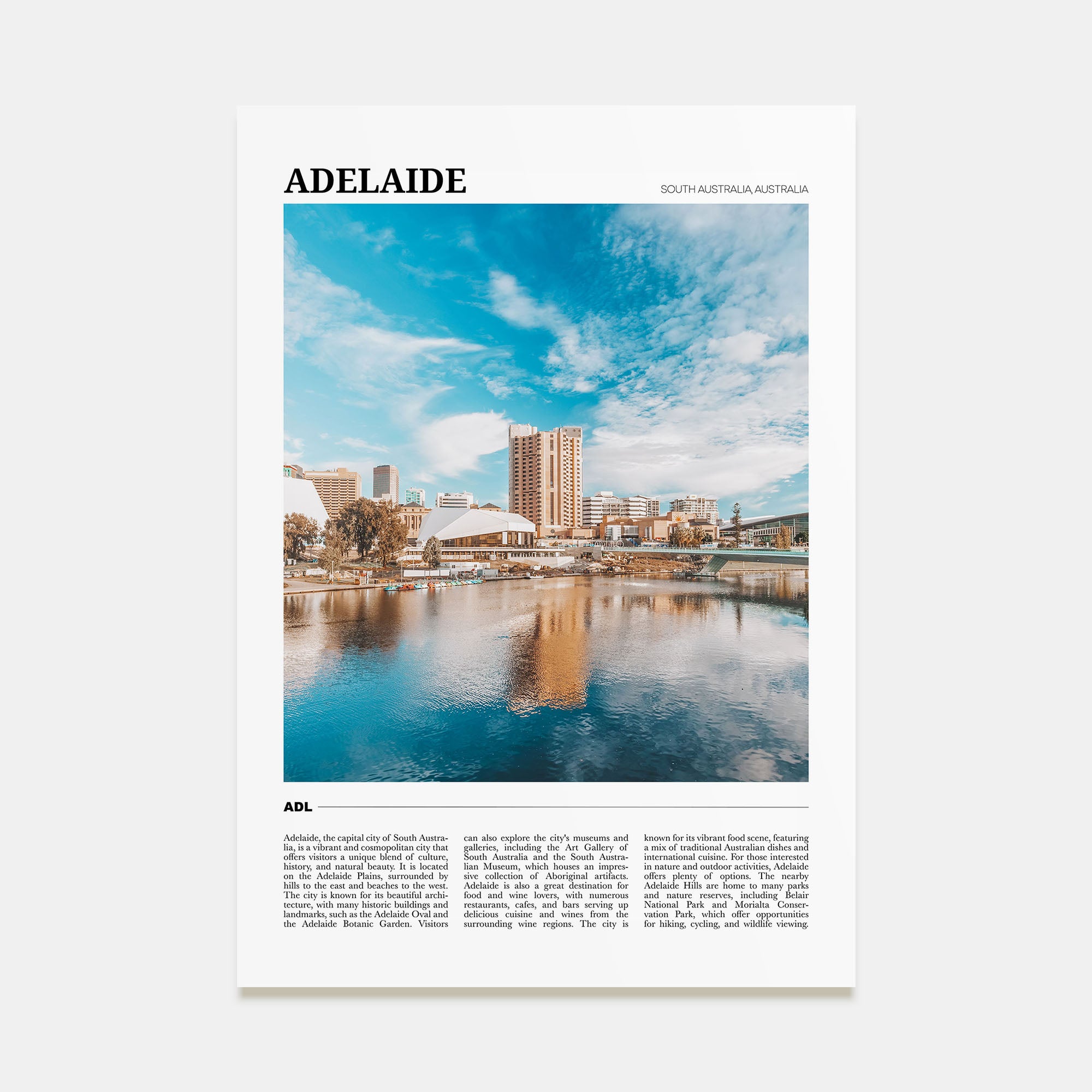 ADELAIDE

SOUTH AUSTRALIA, AUSTRALIA

ADL

Adelaide, the capital city of South Australia, is a vibrant and cosmopolitan city that offers visitors a unique blend of culture, history, and natural beauty. It is located on the Adelaide Plains, surrounded by hills to the east and beaches to the west. The city is known for its beautiful architecture, with many historic buildings and landmarks, such as the Adelaide Oval and the Adelaide Botanic Garden. Visitors can also explore the city's museums and galleries, including the Art Gallery of South Australia and the South Australian Museum, which houses an impressive collection of Aboriginal artifacts. Adelaide is also a great destination for food and wine lovers, with numerous restaurants, cafes, and bars serving up delicious cuisine and wines from the surrounding wine regions. The city is known for its vibrant food scene, featuring a mix of traditional Australian dishes and international cuisine. For those interested in nature and outdoor activities, Adelaide offers plenty of options. The nearby Adelaide Hills are home to many parks and nature reserves, including Belair National Park and Morialta Conservation Park, which offer opportunities for hiking, cycling, and wildlife viewing.